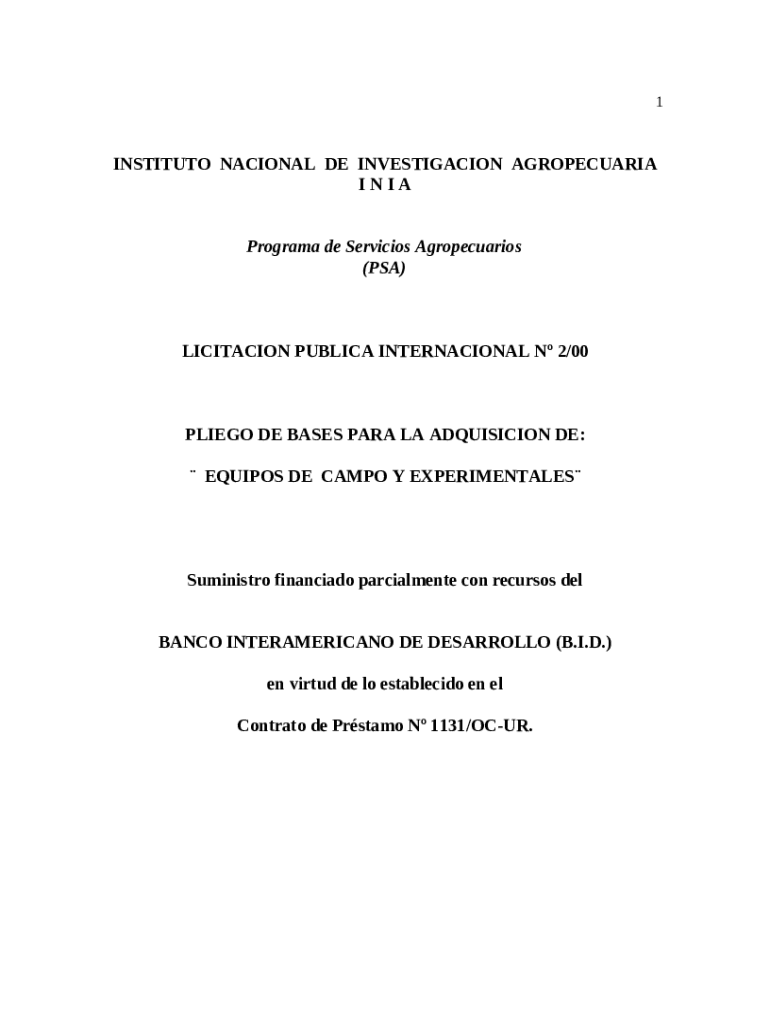 1

INSTITUTO NACIONAL DE INVESTIGACION AGROPECUARIA
I N I A

Programa de Servicios Agropecuarios
(PSA)

LICITACION PUBLICA INTERNACIONAL Nº 2/00

PLIEGO DE BASES PARA LA ADQUISICION DE:

¨ EQUIPOS DE CAMPO Y EXPERIMENTALES¨

Suministro financiado parcialmente con recursos del

BANCO INTERAMERICANO DE DESARROLLO (B.I.D.)

en virtud de lo establecido en el

Contrato de Préstamo Nº 1131/OC-UR.